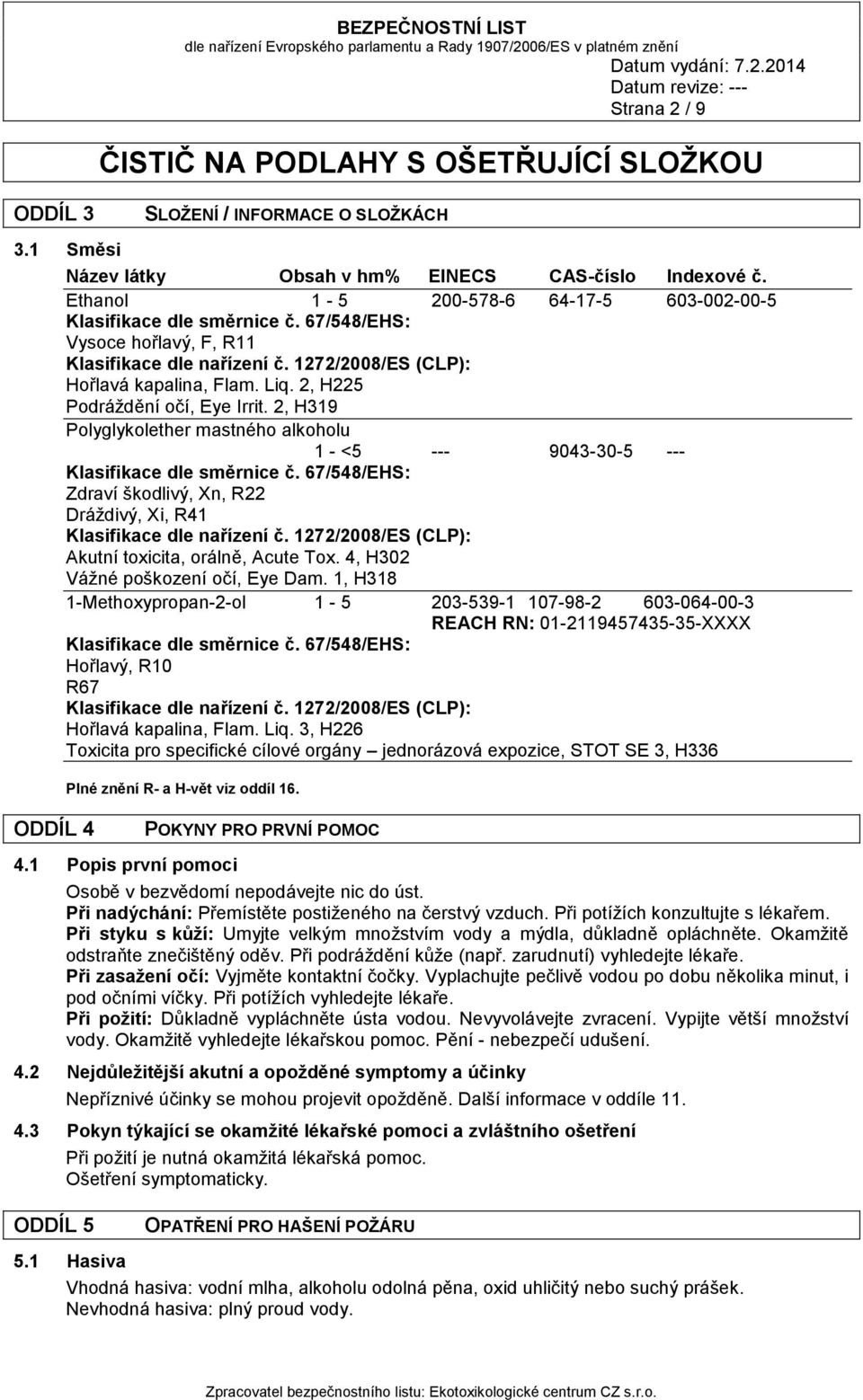 BEZPEČNOSTNÍ LIST
dle nařízení Evropského parlamentu a Rady 1907/2006/ES v platném znění
Datum vydání: 7.2.2014
Datum revize: ---
Strana 2 / 9

ČISTIČ NA PODLAHY S OŠETŘUJÍCÍ SLOŽKOU

ODDÍL 3 SLOŽENÍ / INFORMACE O SLOŽKÁCH

3.1 Směsi

| Název látky | Obsah v hm% | EINECS | CAS-číslo | Indexové č. |
|---|---|---|---|---|
| Ethanol | 1 - 5 | 200-578-6 | 64-17-5 | 603-002-00-5 |

Klasifikace dle směrnice č. 67/548/EHS:
Vysoce hořlavý, F, R11
Klasifikace dle nařízení č. 1272/2008/ES (CLP):
Hořlavá kapalina, Flam. Liq. 2, H225
Podráždění očí, Eye Irrit. 2, H319

Polyglykolether mastného alkoholu
1 - <5 --- 9043-30-5 ---
Klasifikace dle směrnice č. 67/548/EHS:
Zdraví škodlivý, Xn, R22
Dráždivý, Xi, R41
Klasifikace dle nařízení č. 1272/2008/ES (CLP):
Akutní toxicita, orálně, Acute Tox. 4, H302
Vážné poškození očí, Eye Dam. 1, H318

1-Methoxypropan-2-ol 1 - 5 203-539-1 107-98-2 603-064-00-3
REACH RN: 01-2119457435-35-XXXX
Klasifikace dle směrnice č. 67/548/EHS:
Hořlavý, R10
R67
Klasifikace dle nařízení č. 1272/2008/ES (CLP):
Hořlavá kapalina, Flam. Liq. 3, H226
Toxicita pro specifické cílové orgány – jednorázová expozice, STOT SE 3, H336

Plné znění R- a H-vět viz oddíl 16.

ODDÍL 4 POKYNY PRO PRVNÍ POMOC

4.1 Popis první pomoci

Osobě v bezvědomí nepodávejte nic do úst.
Při nadýchání: Přemístěte postiženého na čerstvý vzduch. Při potížích konzultujte s lékařem.
Při styku s kůží: Umyjte velkým množstvím vody a mýdla, důkladně opláchněte. Okamžitě odstraňte znečištěný oděv. Při podráždění kůže (např. zarudnutí) vyhledejte lékaře.
Při zasažení očí: Vyjměte kontaktní čočky. Vyplachujte pečlivě vodou po dobu několika minut, i pod očními víčky. Při potížích vyhledejte lékaře.
Při požití: Důkladně vypláchněte ústa vodou. Nevyvolávejte zvracení. Vypijte větší množství vody. Okamžitě vyhledejte lékařskou pomoc. Pění - nebezpečí udušení.

4.2 Nejdůležitější akutní a opožděné symptomy a účinky

Nepříznivé účinky se mohou projevit opožděně. Další informace v oddíle 11.

4.3 Pokyn týkající se okamžité lékařské pomoci a zvláštního ošetření

Při požití je nutná okamžitá lékařská pomoc.
Ošetření symptomaticky.

ODDÍL 5 OPATŘENÍ PRO HAŠENÍ POŽÁRU

5.1 Hasiva

Vhodná hasiva: vodní mlha, alkoholu odolná pěna, oxid uhličitý nebo suchý prášek.
Nevhodná hasiva: plný proud vody.

Zpracovatel bezpečnostního listu: Ekotoxikologické centrum CZ s.r.o.